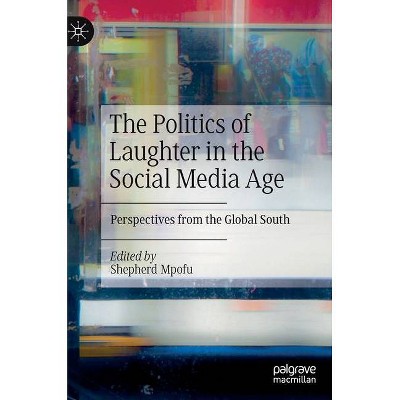 The Politics of Laughter in the Social Media Age

Perspectives from the Global South

Edited by
Shepherd Mpofu

palgrave
macmillan